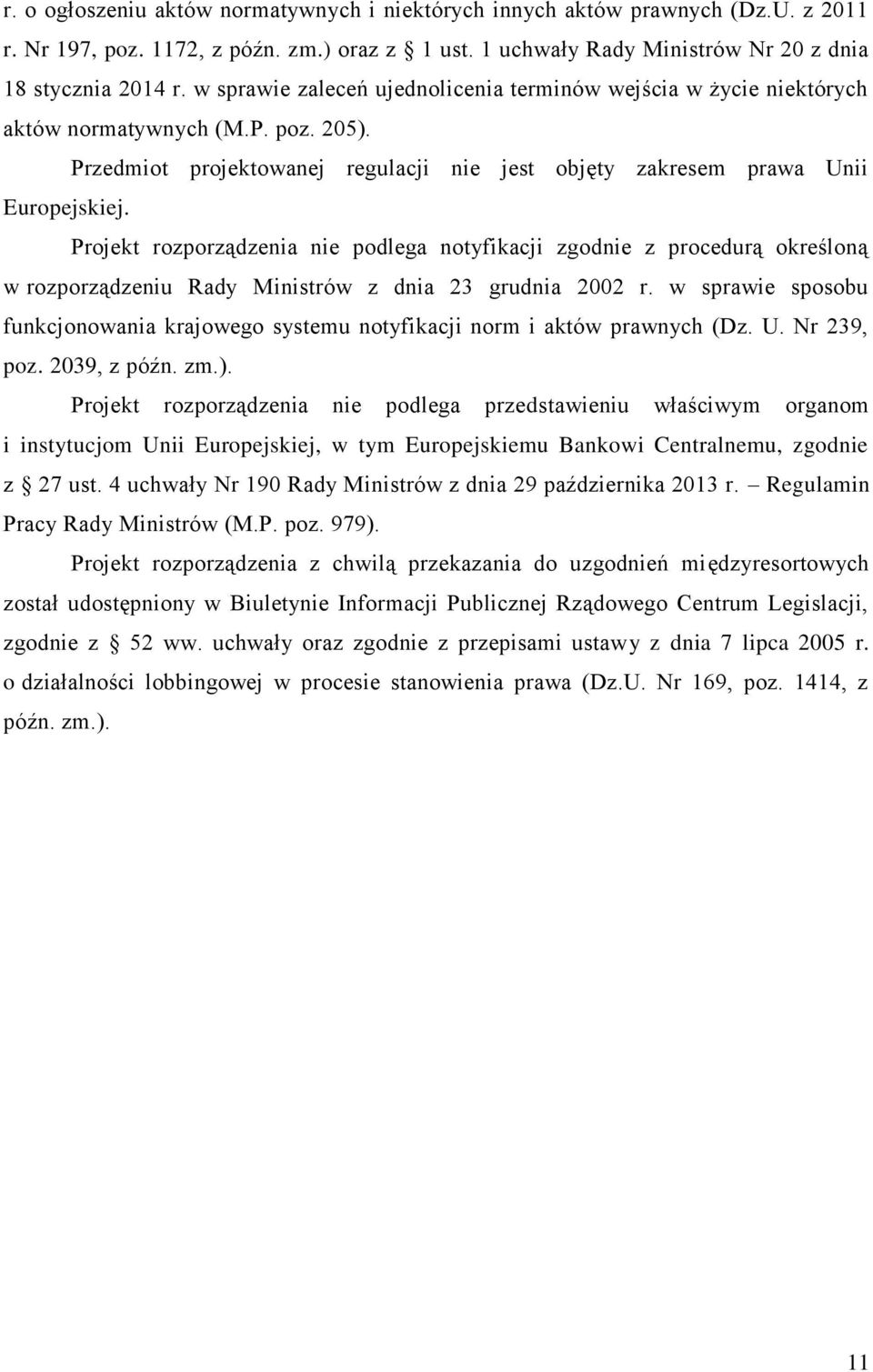 r. o ogłoszeniu aktów normatywnych i niektórych innych aktów prawnych (Dz.U. z 2011 r. Nr 197, poz. 1172, z późn. zm.) oraz z § 1 ust. 1 uchwały Rady Ministrów Nr 20 z dnia 18 stycznia 2014 r. w sprawie zaleceń ujednolicenia terminów wejścia w życie niektórych aktów normatywnych (M.P. poz. 205).

Przedmiot projektowanej regulacji nie jest objęty zakresem prawa Unii Europejskiej.

Projekt rozporządzenia nie podlega notyfikacji zgodnie z procedurą określoną w rozporządzeniu Rady Ministrów z dnia 23 grudnia 2002 r. w sprawie sposobu funkcjonowania krajowego systemu notyfikacji norm i aktów prawnych (Dz. U. Nr 239, poz. 2039, z późn. zm.).

Projekt rozporządzenia nie podlega przedstawieniu właściwym organom i instytucjom Unii Europejskiej, w tym Europejskiemu Bankowi Centralnemu, zgodnie z § 27 ust. 4 uchwały Nr 190 Rady Ministrów z dnia 29 października 2013 r. – Regulamin Pracy Rady Ministrów (M.P. poz. 979).

Projekt rozporządzenia z chwilą przekazania do uzgodnień międzyresortowych został udostępniony w Biuletynie Informacji Publicznej Rządowego Centrum Legislacji, zgodnie z § 52 ww. uchwały oraz zgodnie z przepisami ustawy z dnia 7 lipca 2005 r. o działalności lobbingowej w procesie stanowienia prawa (Dz.U. Nr 169, poz. 1414, z późn. zm.).

11